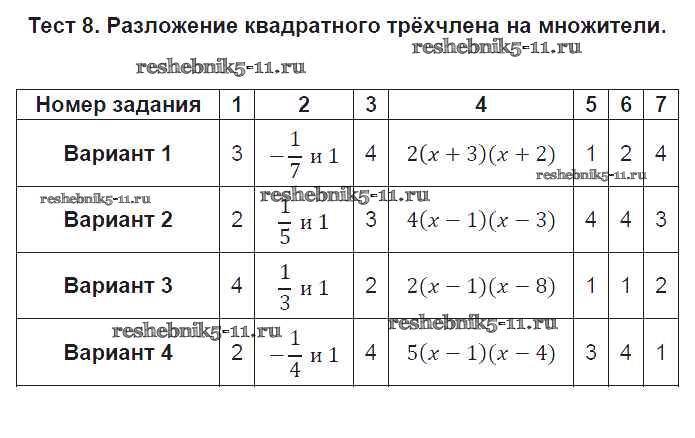 Тест 8. Разложение квадратного трёхчлена на множители.

reshebnik5-11.ru

reshebnik5-11.ru

| Номер задания | 1 | 2 | 3 | 4 | 5 | 6 | 7 |
|---|---|---|---|---|---|---|---|
| Вариант 1 | 3 | $-\frac{1}{7}$ и 1 | 4 | $2(x+3)(x+2)$ | 1 | 2 | 4 |
| Вариант 2 | 2 | $\frac{1}{5}$ и 1 | 3 | $4(x-1)(x-3)$ | 4 | 4 | 3 |
| Вариант 3 | 4 | $\frac{1}{3}$ и 1 | 2 | $2(x-1)(x-8)$ | 1 | 1 | 2 |
| Вариант 4 | 2 | $-\frac{1}{4}$ и 1 | 4 | $5(x-1)(x-4)$ | 3 | 4 | 1 |

reshebnik5-11.ru

reshebnik5-11.ru

reshebnik5-11.ru

reshebnik5-11.ru

reshebnik5-11.ru